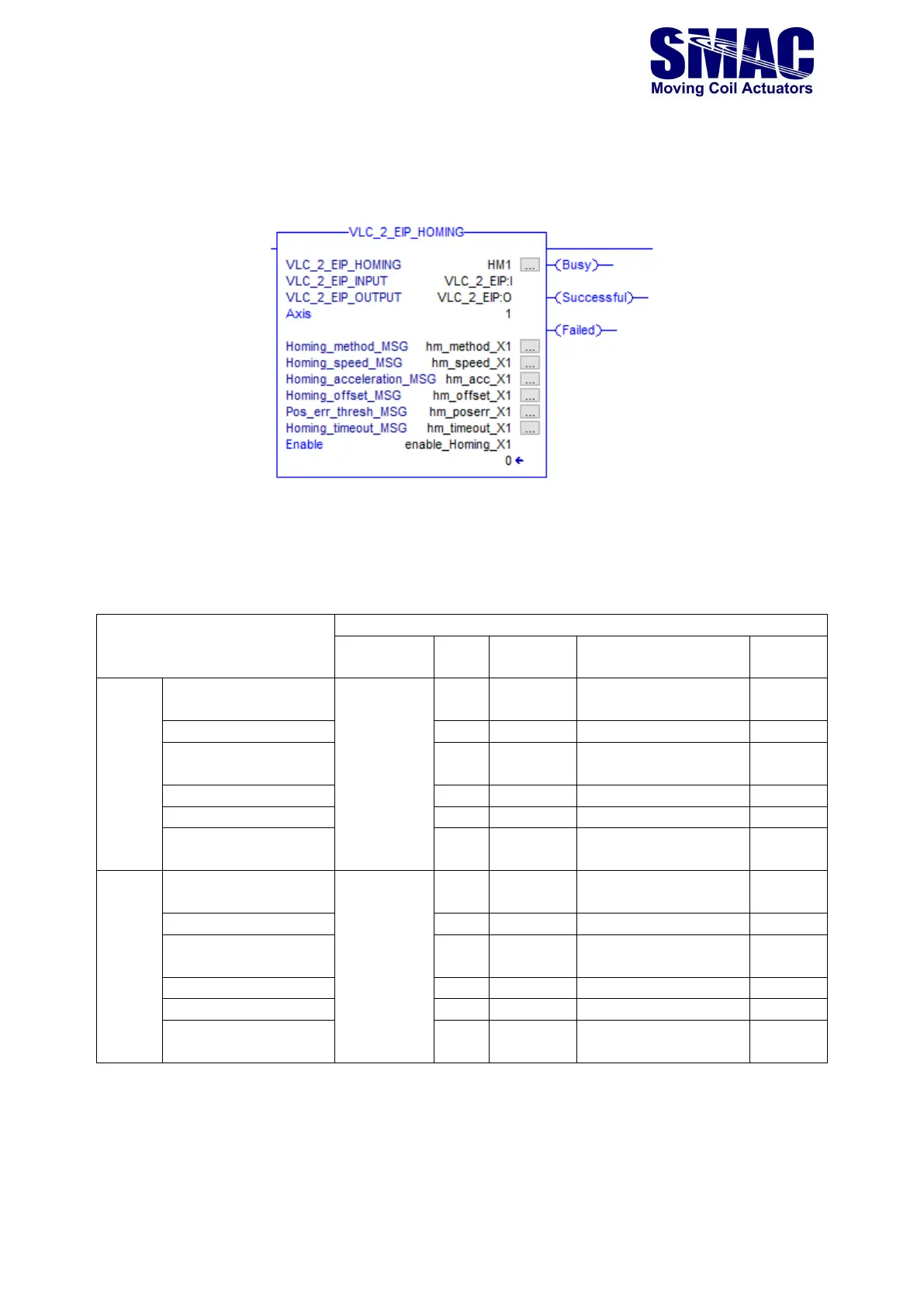 SMAC
Moving Coil Actuators

VLC_2_EIP_HOMING
VLC_2_EIP_HOMING HM1 ...
VLC_2_EIP_INPUT VLC_2_EIP:I
VLC_2_EIP_OUTPUT VLC_2_EIP:O
Axis 1
Homing_method_MSG hm_method_X1 ...
Homing_speed_MSG hm_speed_X1 ...
Homing_acceleration_MSG hm_acc_X1 ...
Homing_offset_MSG hm_offset_X1 ...
Pos_err_thresh_MSG hm_poserr_X1 ...
Homing_timeout_MSG hm_timeout_X1 ...
Enable enable_Homing_X1
0
(Busy)
(Successful)
(Failed)